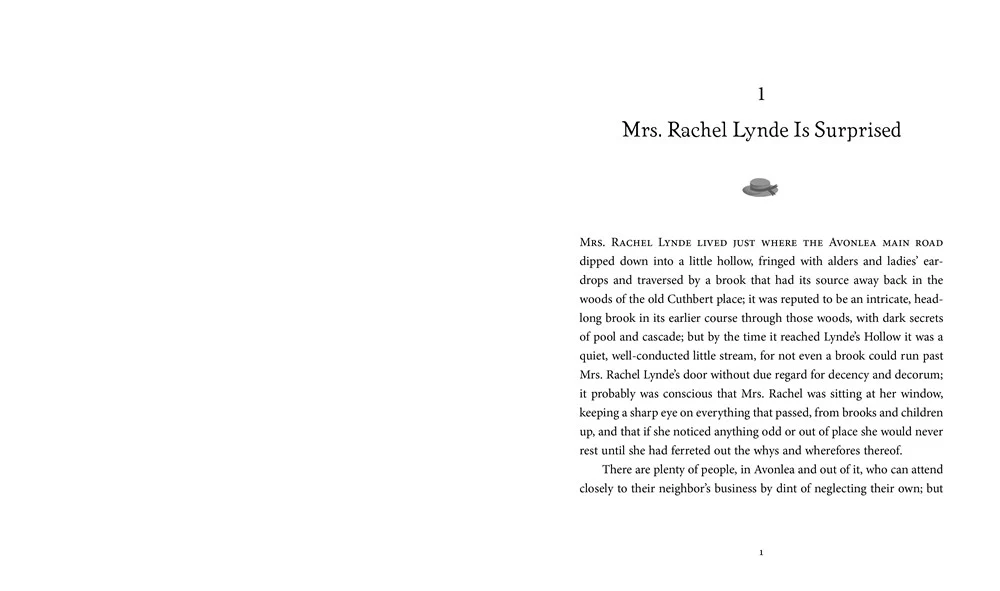 1

Mrs. Rachel Lynde Is Surprised

Mrs. Rachel Lynde lived just where the Avonlea main road dipped down into a little hollow, fringed with alders and ladies' eardrops and traversed by a brook that had its source away back in the woods of the old Cuthbert place; it was reputed to be an intricate, headlong brook in its earlier course through those woods, with dark secrets of pool and cascade; but by the time it reached Lynde's Hollow it was a quiet, well-conducted little stream, for not even a brook could run past Mrs. Rachel Lynde's door without due regard for decency and decorum; it probably was conscious that Mrs. Rachel was sitting at her window, keeping a sharp eye on everything that passed, from brooks and children up, and that if she noticed anything odd or out of place she would never rest until she had ferreted out the whys and wherefores thereof.

There are plenty of people, in Avonlea and out of it, who can attend closely to their neighbor's business by dint of neglecting their own; but

1